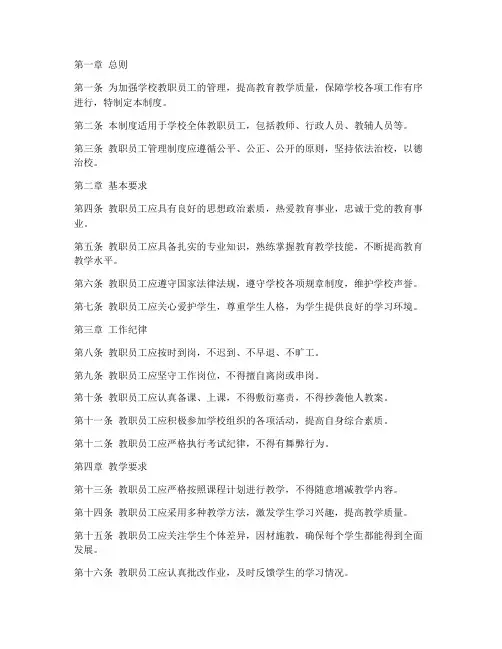 第一章 总则

第一条 为加强学校教职员工的管理，提高教育教学质量，保障学校各项工作有序进行，特制定本制度。

第二条 本制度适用于学校全体教职员工，包括教师、行政人员、教辅人员等。

第三条 教职员工管理制度应遵循公平、公正、公开的原则，坚持依法治校，以德治校。

第二章 基本要求

第四条 教职员工应具有良好的思想政治素质，热爱教育事业，忠诚于党的教育事业。

第五条 教职员工应具备扎实的专业知识，熟练掌握教育教学技能，不断提高教育教学水平。

第六条 教职员工应遵守国家法律法规，遵守学校各项规章制度，维护学校声誉。

第七条 教职员工应关心爱护学生，尊重学生人格，为学生提供良好的学习环境。

第三章 工作纪律

第八条 教职员工应按时到岗，不迟到、不早退、不旷工。

第九条 教职员工应坚守工作岗位，不得擅自离岗或串岗。

第十条 教职员工应认真备课、上课，不得敷衍塞责，不得抄袭他人教案。

第十一条 教职员工应积极参加学校组织的各项活动，提高自身综合素质。

第十二条 教职员工应严格执行考试纪律，不得有舞弊行为。

第四章 教学要求

第十三条 教职员工应严格按照课程计划进行教学，不得随意增减教学内容。

第十四条 教职员工应采用多种教学方法，激发学生学习兴趣，提高教学质量。

第十五条 教职员工应关注学生个体差异，因材施教，确保每个学生都能得到全面发展。

第十六条 教职员工应认真批改作业，及时反馈学生的学习情况。